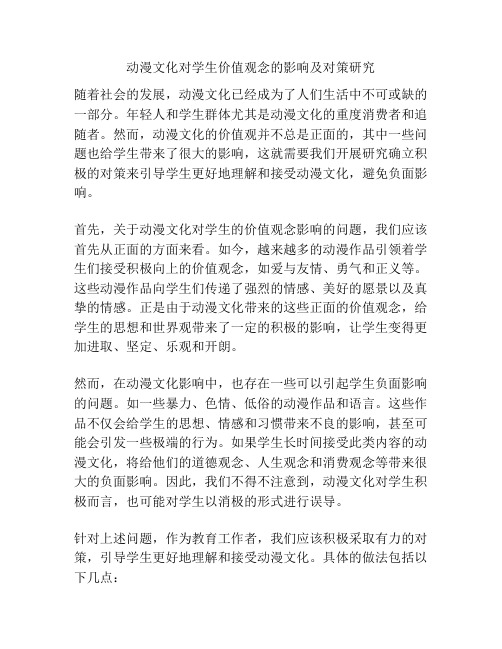 动漫文化对学生价值观念的影响及对策研究

随着社会的发展，动漫文化已经成为了人们生活中不可或缺的一部分。年轻人和学生群体尤其是动漫文化的重度消费者和追随者。然而，动漫文化的价值观并不总是正面的，其中一些问题也给学生带来了很大的影响，这就需要我们开展研究确立积极的对策来引导学生更好地理解和接受动漫文化，避免负面影响。

首先，关于动漫文化对学生的价值观念影响的问题，我们应该首先从正面的方面来看。如今，越来越多的动漫作品引领着学生们接受积极向上的价值观念，如爱与友情、勇气和正义等。这些动漫作品向学生们传递了强烈的情感、美好的愿景以及真挚的情感。正是由于动漫文化带来的这些正面的价值观念，给学生的思想和世界观带来了一定的积极的影响，让学生变得更加进取、坚定、乐观和开朗。

然而，在动漫文化影响中，也存在一些可以引起学生负面影响的问题。如一些暴力、色情、低俗的动漫作品和语言。这些作品不仅会给学生的思想、情感和习惯带来不良的影响，甚至可能会引发一些极端的行为。如果学生长时间接受此类内容的动漫文化，将给他们的道德观念、人生观念和消费观念等带来很大的负面影响。因此，我们不得不注意到，动漫文化对学生积极而言，也可能对学生以消极的形式进行误导。

针对上述问题，作为教育工作者，我们应该积极采取有力的对策，引导学生更好地理解和接受动漫文化。具体的做法包括以下几点：